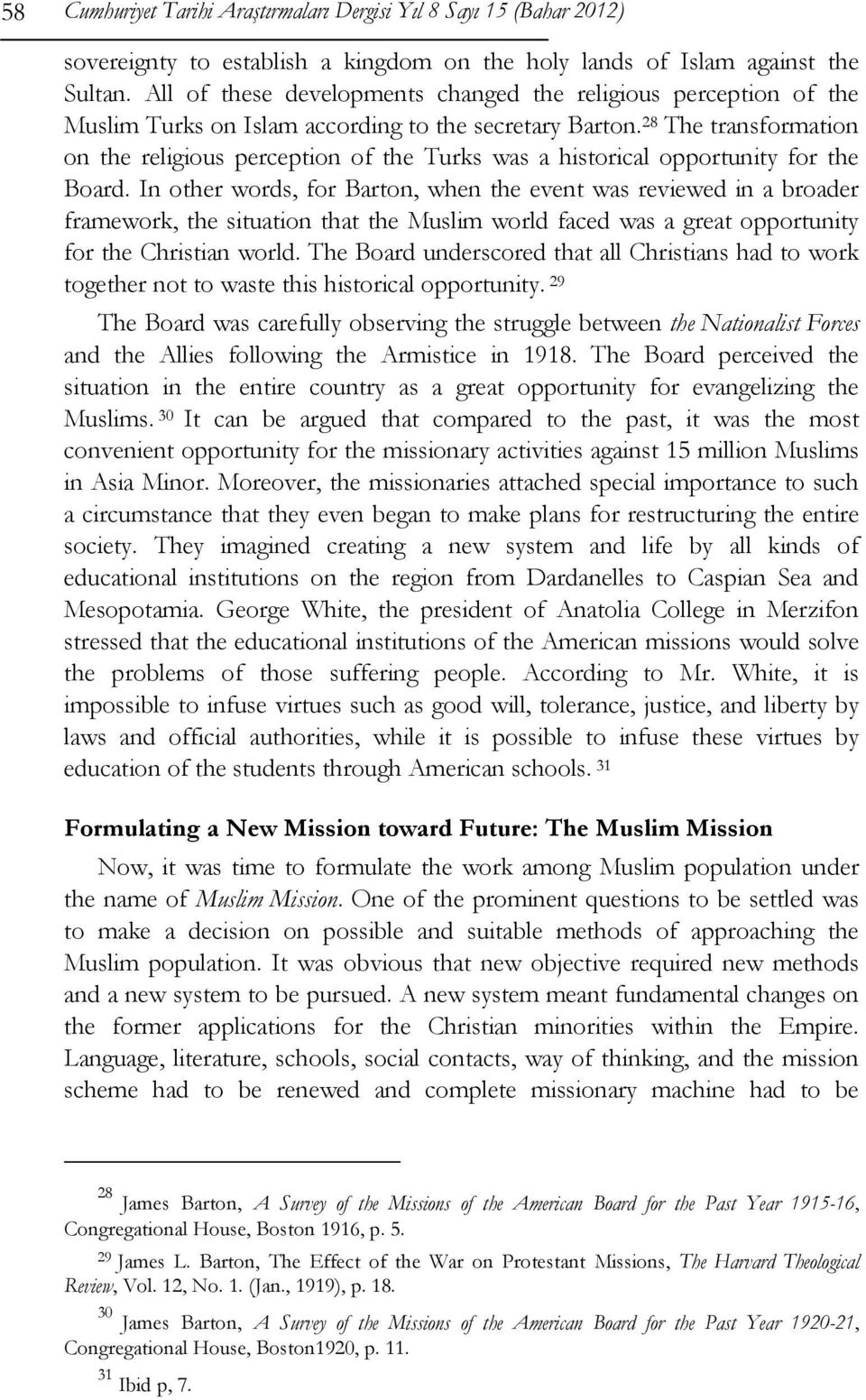 58 Cumhuriyet Tarihi Araştırmaları Dergisi Yıl 8 Sayı 15 (Bahar 2012)

sovereignty to establish a kingdom on the holy lands of Islam against the Sultan. All of these developments changed the religious perception of the Muslim Turks on Islam according to the secretary Barton.$^{28}$ The transformation on the religious perception of the Turks was a historical opportunity for the Board. In other words, for Barton, when the event was reviewed in a broader framework, the situation that the Muslim world faced was a great opportunity for the Christian world. The Board underscored that all Christians had to work together not to waste this historical opportunity. $^{29}$

The Board was carefully observing the struggle between the Nationalist Forces and the Allies following the Armistice in 1918. The Board perceived the situation in the entire country as a great opportunity for evangelizing the Muslims. $^{30}$ It can be argued that compared to the past, it was the most convenient opportunity for the missionary activities against 15 million Muslims in Asia Minor. Moreover, the missionaries attached special importance to such a circumstance that they even began to make plans for restructuring the entire society. They imagined creating a new system and life by all kinds of educational institutions on the region from Dardanelles to Caspian Sea and Mesopotamia. George White, the president of Anatolia College in Merzifon stressed that the educational institutions of the American missions would solve the problems of those suffering people. According to Mr. White, it is impossible to infuse virtues such as good will, tolerance, justice, and liberty by laws and official authorities, while it is possible to infuse these virtues by education of the students through American schools. $^{31}$

Formulating a New Mission toward Future: The Muslim Mission

Now, it was time to formulate the work among Muslim population under the name of Muslim Mission. One of the prominent questions to be settled was to make a decision on possible and suitable methods of approaching the Muslim population. It was obvious that new objective required new methods and a new system to be pursued. A new system meant fundamental changes on the former applications for the Christian minorities within the Empire. Language, literature, schools, social contacts, way of thinking, and the mission scheme had to be renewed and complete missionary machine had to be

$^{28}$ James Barton, A Survey of the Missions of the American Board for the Past Year 1915-16, Congregational House, Boston 1916, p. 5.

$^{29}$ James L. Barton, The Effect of the War on Protestant Missions, The Harvard Theological Review, Vol. 12, No. 1. (Jan., 1919), p. 18.

$^{30}$ James Barton, A Survey of the Missions of the American Board for the Past Year 1920-21, Congregational House, Boston1920, p. 11.

$^{31}$ Ibid p, 7.